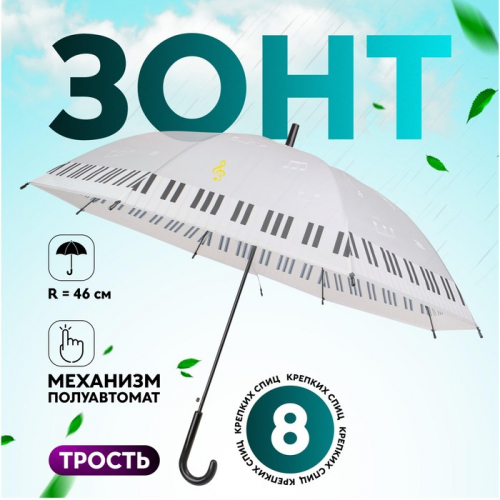 ЗОНТ

R = 46 см

МЕХАНИЗМ
ПОЛУАВТОМАТ

ТРОСТЬ

8
КРЕПКИХ СПИЦ КРЕПКИХ СПИЦ КРЕПКИХ СПИЦ КРЕПКИХ СПИЦ